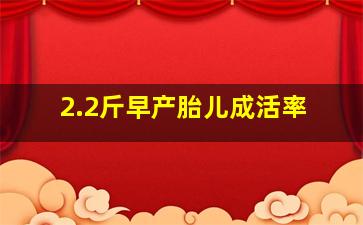 2.2斤早产胎儿成活率